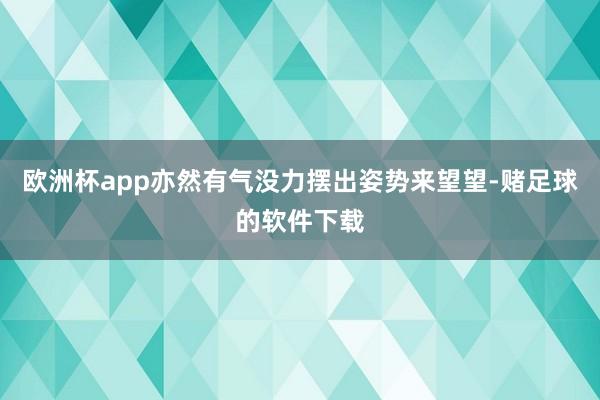 欧洲杯app亦然有气没力摆出姿势来望望-赌足球的软件下载